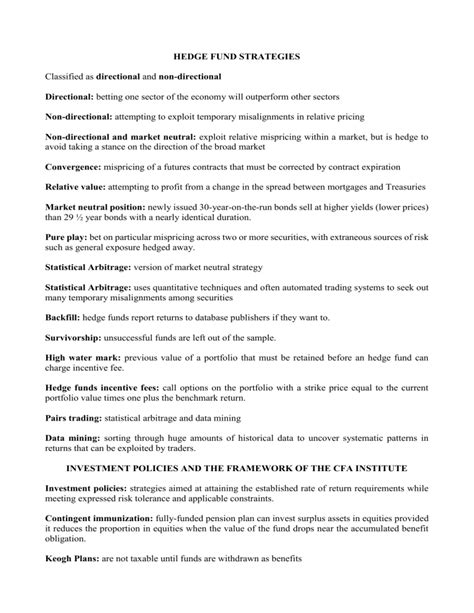 HEDGE FUND STRATEGIES

Classified as directional and non-directional

Directional: betting one sector of the economy will outperform other sectors

Non-directional: attempting to exploit temporary misalignments in relative pricing

Non-directional and market neutral: exploit relative mispricing within a market, but is hedge to avoid taking a stance on the direction of the broad market

Convergence: mispricing of a futures contracts that must be corrected by contract expiration

Relative value: attempting to profit from a change in the spread between mortgages and Treasuries

Market neutral position: newly issued 30-year-on-the-run bonds sell at higher yields (lower prices) than 29 ½ year bonds with a nearly identical duration.

Pure play: bet on particular mispricing across two or more securities, with extraneous sources of risk such as general exposure hedged away.

Statistical Arbitrage: version of market neutral strategy

Statistical Arbitrage: uses quantitative techniques and often automated trading systems to seek out many temporary misalignments among securities

Backfill: hedge funds report returns to database publishers if they want to.

Survivorship: unsuccessful funds are left out of the sample.

High water mark: previous value of a portfolio that must be retained before an hedge fund can charge incentive fee.

Hedge funds incentive fees: call options on the portfolio with a strike price equal to the current portfolio value times one plus the benchmark return.

Pairs trading: statistical arbitrage and data mining

Data mining: sorting through huge amounts of historical data to uncover systematic patterns in returns that can be exploited by traders.

INVESTMENT POLICIES AND THE FRAMEWORK OF THE CFA INSTITUTE

Investment policies: strategies aimed at attaining the established rate of return requirements while meeting expressed risk tolerance and applicable constraints.

Contingent immunization: fully-funded pension plan can invest surplus assets in equities provided it reduces the proportion in equities when the value of the fund drops near the accumulated benefit obligation.

Keogh Plans: are not taxable until funds are withdrawn as benefits